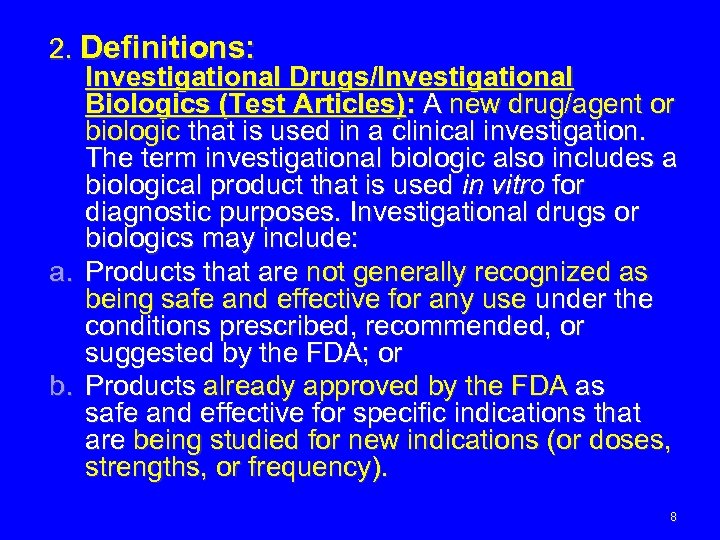 2. Definitions:

Investigational Drugs/Investigational Biologics (Test Articles): A new drug/agent or biologic that is used in a clinical investigation. The term investigational biologic also includes a biological product that is used in vitro for diagnostic purposes. Investigational drugs or biologics may include:

a. Products that are not generally recognized as being safe and effective for any use under the conditions prescribed, recommended, or suggested by the FDA; or

b. Products already approved by the FDA as safe and effective for specific indications that are being studied for new indications (or doses, strengths, or frequency).

8